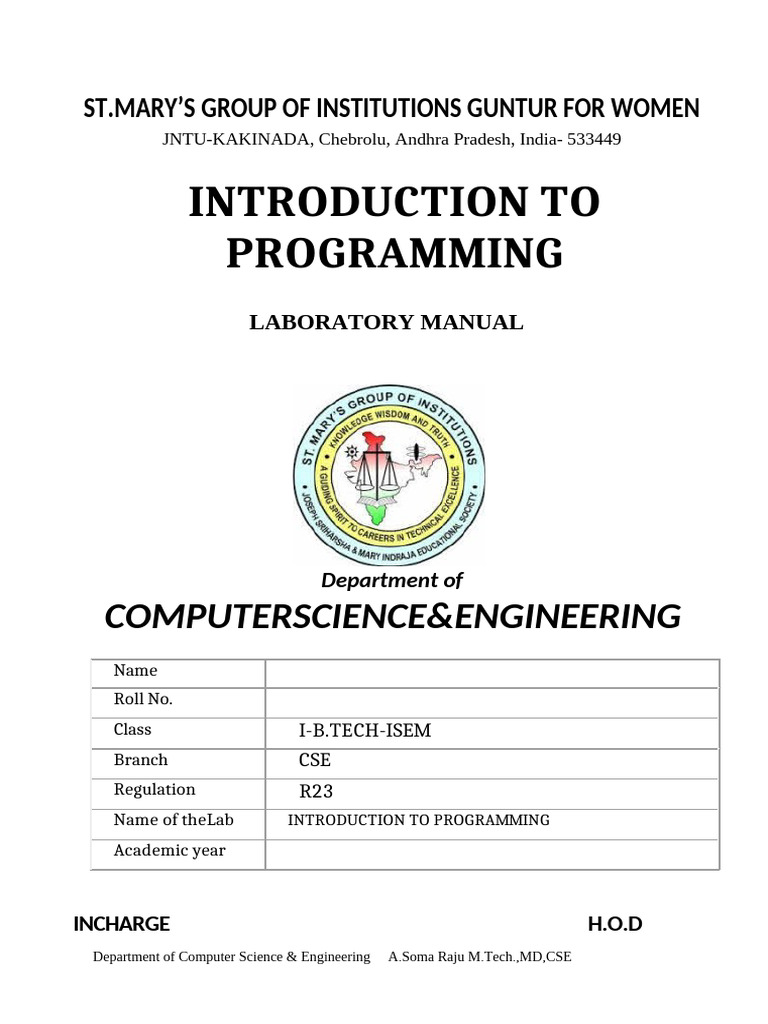 ST.MARY'S GROUP OF INSTITUTIONS GUNTUR FOR WOMEN
JNTU-KAKINADA, Chebrolu, Andhra Pradesh, India- 533449

INTRODUCTION TO PROGRAMMING

LABORATORY MANUAL

ST. MARY'S GROUP OF INSTITUTIONS
KNOWLEDGE WISDOM AND TRUTH
A GUIDING SPIRIT TO CAREERS IN TECHNICAL EXCELLENCE
JOSEPH SRIHARSHA & MARY INDRAJA EDUCATIONAL SOCIETY

Department of
COMPUTERSCIENCE&ENGINEERING

| Name | |
|---|---|
| Roll No. | |
| Class | I-B.TECH-ISEM |
| Branch | CSE |
| Regulation | R23 |
| Name of theLab | INTRODUCTION TO PROGRAMMING |
| Academic year | |

INCHARGE H.O.D

Department of Computer Science & Engineering A.Soma Raju M.Tech.,MD,CSE